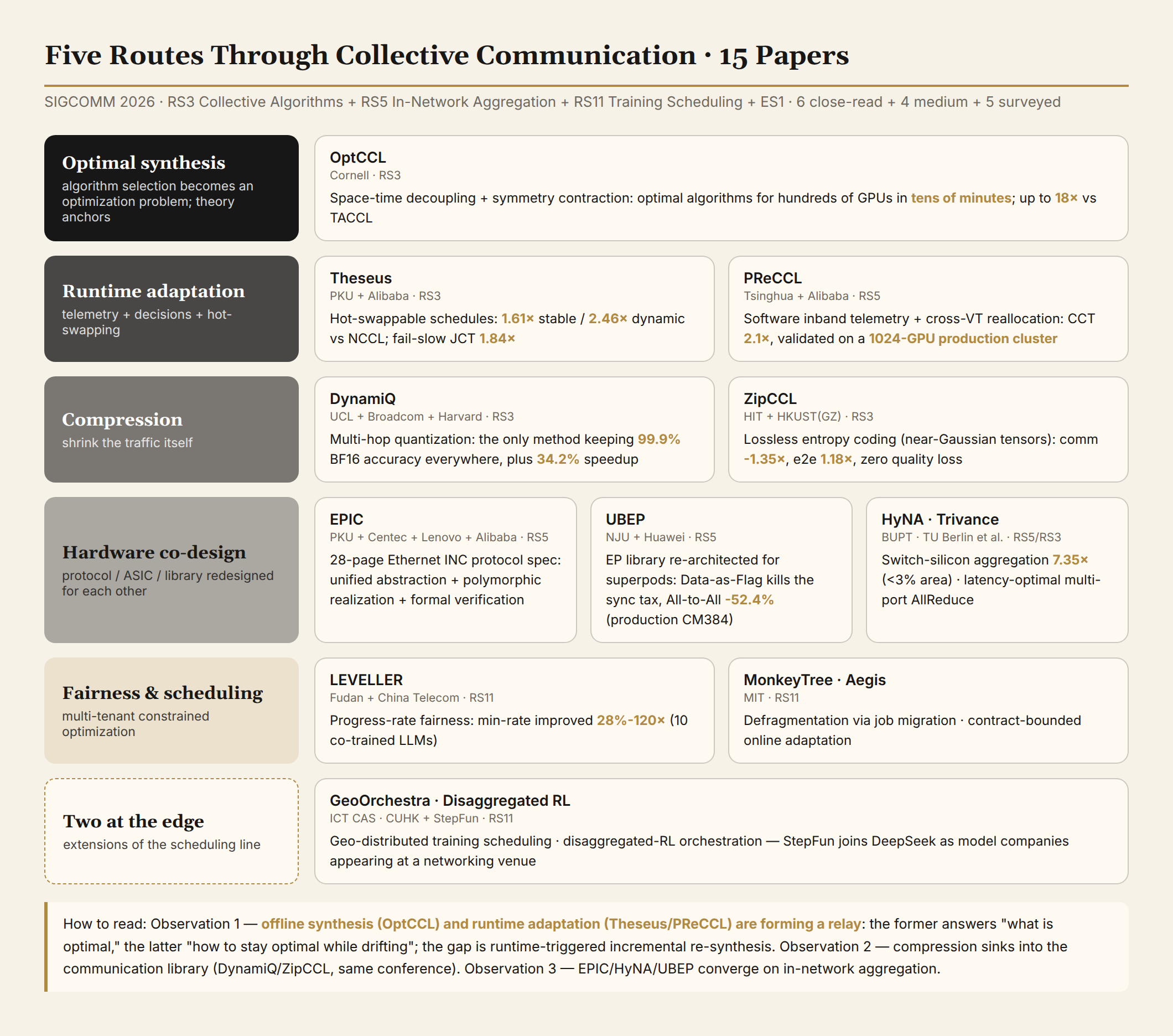 Five Routes Through Collective Communication · 15 Papers

SIGCOMM 2026 · RS3 Collective Algorithms + RS5 In-Network Aggregation + RS11 Training Scheduling + ES1 · 6 close-read + 4 medium + 5 surveyed

Optimal synthesis
algorithm selection becomes an optimization problem; theory anchors

OptCCL
Cornell · RS3
Space-time decoupling + symmetry contraction: optimal algorithms for hundreds of GPUs in tens of minutes; up to 18× vs TACCL

Runtime adaptation
telemetry + decisions + hot-swapping

Theseus
PKU + Alibaba · RS3
Hot-swappable schedules: 1.61× stable / 2.46× dynamic vs NCCL; fail-slow JCT 1.84×

PReCCL
Tsinghua + Alibaba · RS5
Software inband telemetry + cross-VT reallocation: CCT 2.1×, validated on a 1024-GPU production cluster

Compression
shrink the traffic itself

DynamiQ
UCL + Broadcom + Harvard · RS3
Multi-hop quantization: the only method keeping 99.9% BF16 accuracy everywhere, plus 34.2% speedup

ZipCCL
HIT + HKUST(GZ) · RS3
Lossless entropy coding (near-Gaussian tensors): comm -1.35×, e2e 1.18×, zero quality loss

Hardware co-design
protocol / ASIC / library redesigned for each other

EPIC
PKU + Centec + Lenovo + Alibaba · RS5
28-page Ethernet INC protocol spec: unified abstraction + polymorphic realization + formal verification

UBEP
NJU + Huawei · RS5
EP library re-architected for superpods: Data-as-Flag kills the sync tax, All-to-All -52.4% (production CM384)

HyNA · Trivance
BUPT · TU Berlin et al. · RS5/RS3
Switch-silicon aggregation 7.35× (<3% area) · latency-optimal multi-port AllReduce

Fairness & scheduling
multi-tenant constrained optimization

LEVELLER
Fudan + China Telecom · RS11
Progress-rate fairness: min-rate improved 28%-120× (10 co-trained LLMs)

MonkeyTree · Aegis
MIT · RS11
Defragmentation via job migration · contract-bounded online adaptation

Two at the edge
extensions of the scheduling line

GeoOrchestra · Disaggregated RL
ICT CAS · CUHK + StepFun · RS11
Geo-distributed training scheduling · disaggregated-RL orchestration — StepFun joins DeepSeek as model companies appearing at a networking venue

How to read: Observation 1 — offline synthesis (OptCCL) and runtime adaptation (Theseus/PReCCL) are forming a relay: the former answers "what is optimal," the latter "how to stay optimal while drifting"; the gap is runtime-triggered incremental re-synthesis. Observation 2 — compression sinks into the communication library (DynamiQ/ZipCCL, same conference). Observation 3 — EPIC/HyNA/UBEP converge on in-network aggregation.